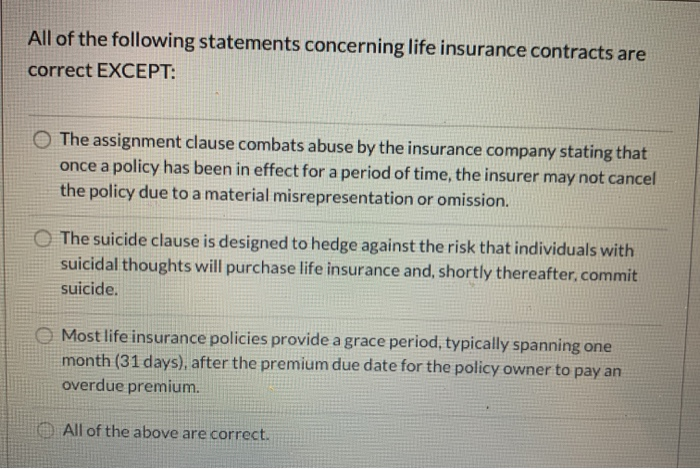 All of the following statements concerning life insurance contracts are correct EXCEPT:

The assignment clause combats abuse by the insurance company stating that once a policy has been in effect for a period of time, the insurer may not cancel the policy due to a material misrepresentation or omission.

The suicide clause is designed to hedge against the risk that individuals with suicidal thoughts will purchase life insurance and, shortly thereafter, commit suicide.

Most life insurance policies provide a grace period, typically spanning one month (31 days), after the premium due date for the policy owner to pay an overdue premium.

All of the above are correct.